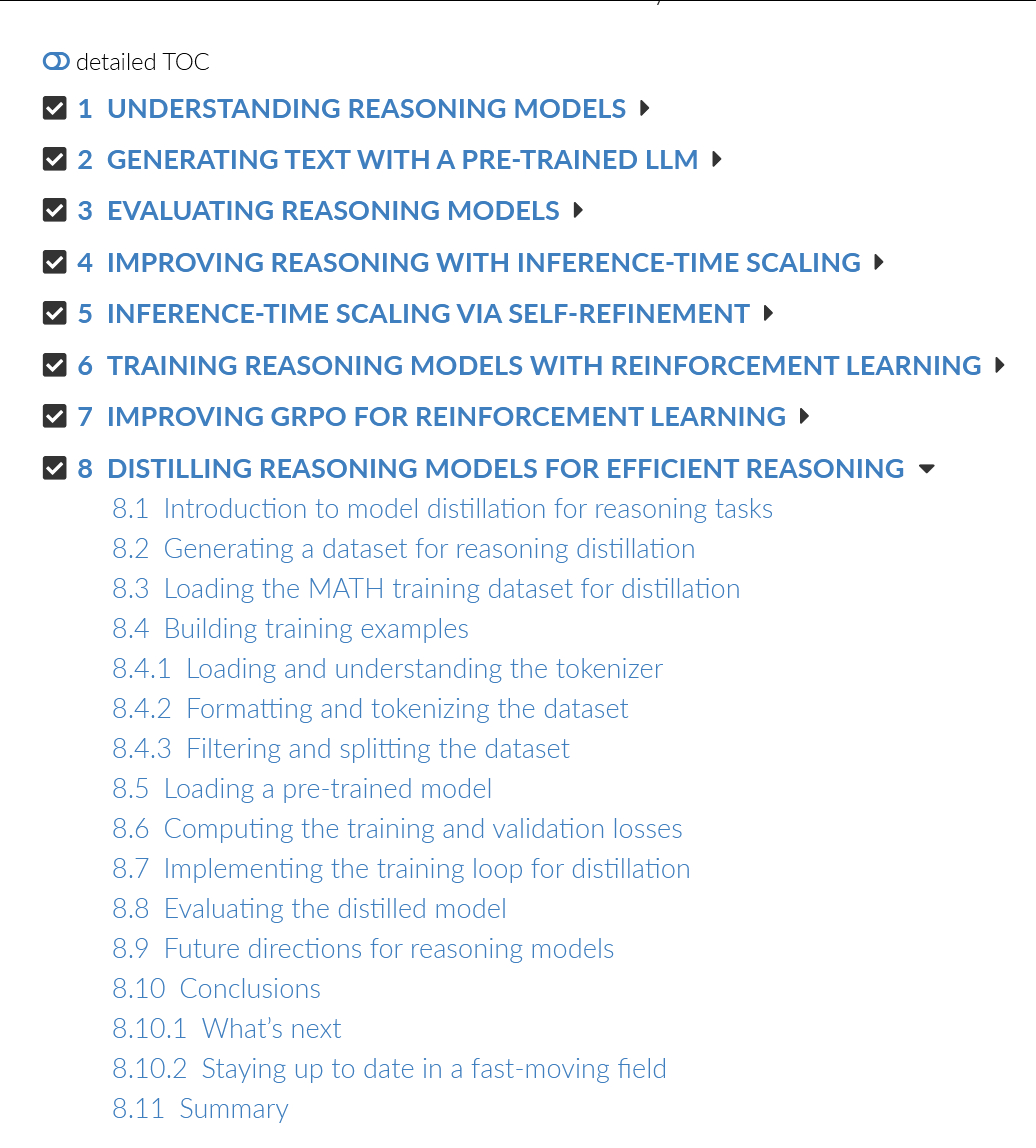 detailed TOC

1 UNDERSTANDING REASONING MODELS

2 GENERATING TEXT WITH A PRE-TRAINED LLM

3 EVALUATING REASONING MODELS

4 IMPROVING REASONING WITH INFERENCE-TIME SCALING

5 INFERENCE-TIME SCALING VIA SELF-REFINEMENT

6 TRAINING REASONING MODELS WITH REINFORCEMENT LEARNING

7 IMPROVING GRPO FOR REINFORCEMENT LEARNING

8 DISTILLING REASONING MODELS FOR EFFICIENT REASONING

8.1 Introduction to model distillation for reasoning tasks
8.2 Generating a dataset for reasoning distillation
8.3 Loading the MATH training dataset for distillation
8.4 Building training examples
8.4.1 Loading and understanding the tokenizer
8.4.2 Formatting and tokenizing the dataset
8.4.3 Filtering and splitting the dataset
8.5 Loading a pre-trained model
8.6 Computing the training and validation losses
8.7 Implementing the training loop for distillation
8.8 Evaluating the distilled model
8.9 Future directions for reasoning models
8.10 Conclusions
8.10.1 What's next
8.10.2 Staying up to date in a fast-moving field
8.11 Summary